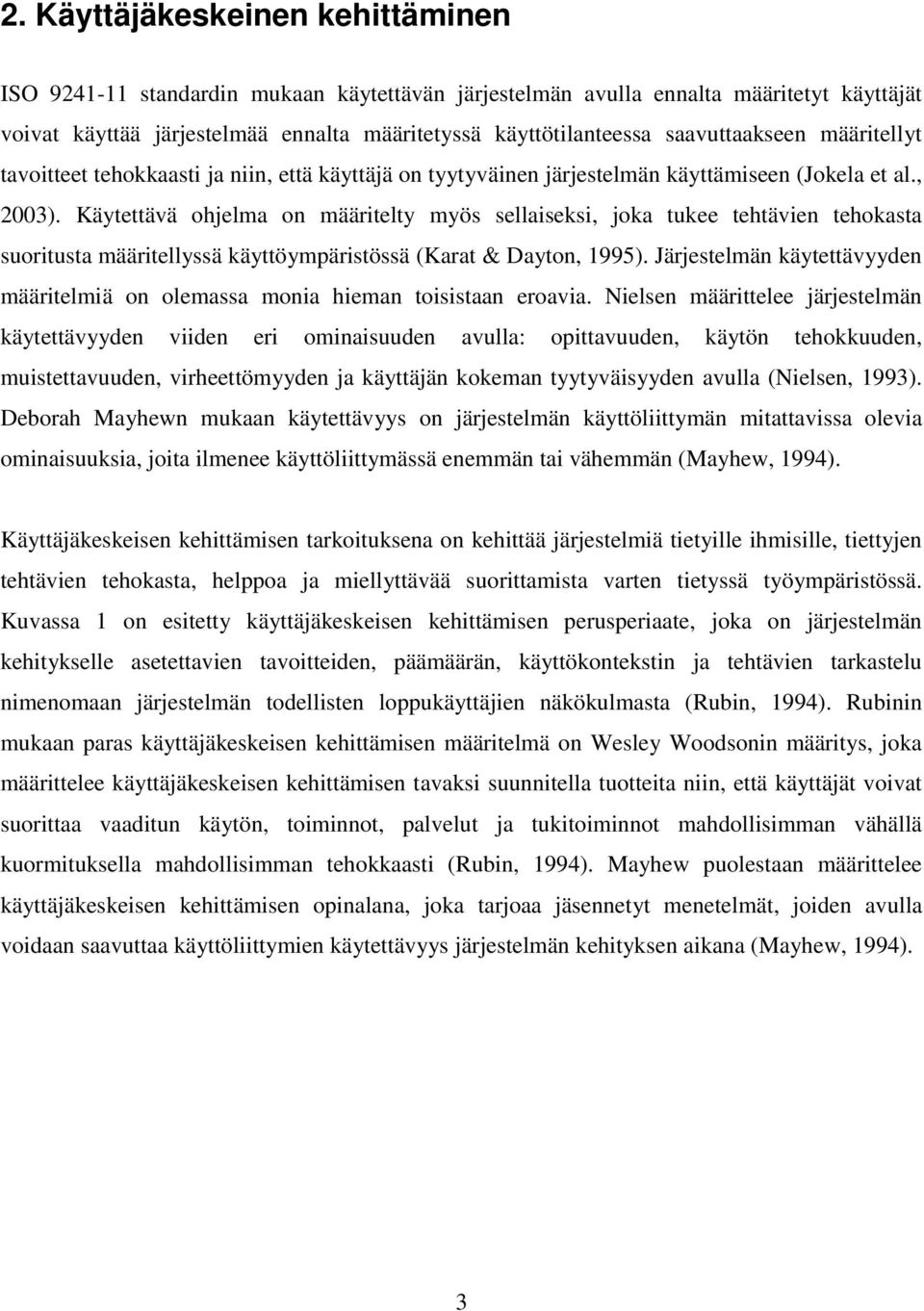 2. Käyttäjäkeskeinen kehittäminen

ISO 9241-11 standardin mukaan käytettävän järjestelmän avulla ennalta määritetyt käyttäjät voivat käyttää järjestelmää ennalta määritetyssä käyttötilanteessa saavuttaakseen määritellyt tavoitteet tehokkaasti ja niin, että käyttäjä on tyytyväinen järjestelmän käyttämiseen (Jokela et al., 2003). Käytettävä ohjelma on määritelty myös sellaiseksi, joka tukee tehtävien tehokasta suoritusta määritellyssä käyttöympäristössä (Karat & Dayton, 1995). Järjestelmän käytettävyyden määritelmiä on olemassa monia hieman toisistaan eroavia. Nielsen määrittelee järjestelmän käytettävyyden viiden eri ominaisuuden avulla: opittavuuden, käytön tehokkuuden, muistettavuuden, virheettömyyden ja käyttäjän kokeman tyytyväisyyden avulla (Nielsen, 1993). Deborah Mayhewn mukaan käytettävyys on järjestelmän käyttöliittymän mitattavissa olevia ominaisuuksia, joita ilmenee käyttöliittymässä enemmän tai vähemmän (Mayhew, 1994).

Käyttäjäkeskeisen kehittämisen tarkoituksena on kehittää järjestelmiä tietyille ihmisille, tiettyjen tehtävien tehokasta, helppoa ja miellyttävää suorittamista varten tietyssä työympäristössä. Kuvassa 1 on esitetty käyttäjäkeskeisen kehittämisen perusperiaate, joka on järjestelmän kehitykselle asetettavien tavoitteiden, päämäärän, käyttökontekstin ja tehtävien tarkastelu nimenomaan järjestelmän todellisten loppukäyttäjien näkökulmasta (Rubin, 1994). Rubinin mukaan paras käyttäjäkeskeisen kehittämisen määritelmä on Wesley Woodsonin määritys, joka määrittelee käyttäjäkeskeisen kehittämisen tavaksi suunnitella tuotteita niin, että käyttäjät voivat suorittaa vaaditun käytön, toiminnot, palvelut ja tukitoiminnot mahdollisimman vähällä kuormituksella mahdollisimman tehokkaasti (Rubin, 1994). Mayhew puolestaan määrittelee käyttäjäkeskeisen kehittämisen opinalana, joka tarjoaa jäsennetyt menetelmät, joiden avulla voidaan saavuttaa käyttöliittymien käytettävyys järjestelmän kehityksen aikana (Mayhew, 1994).

3